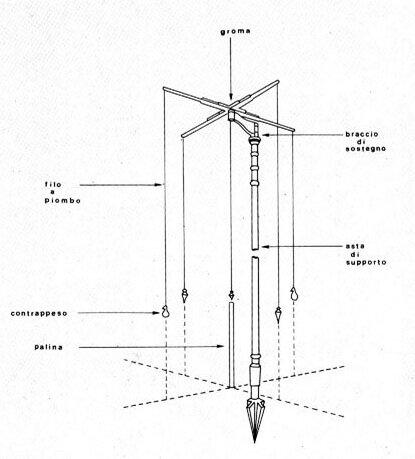 groma

braccio di sostegno

filo a piombo

asta di supporto

contrappeso

palina